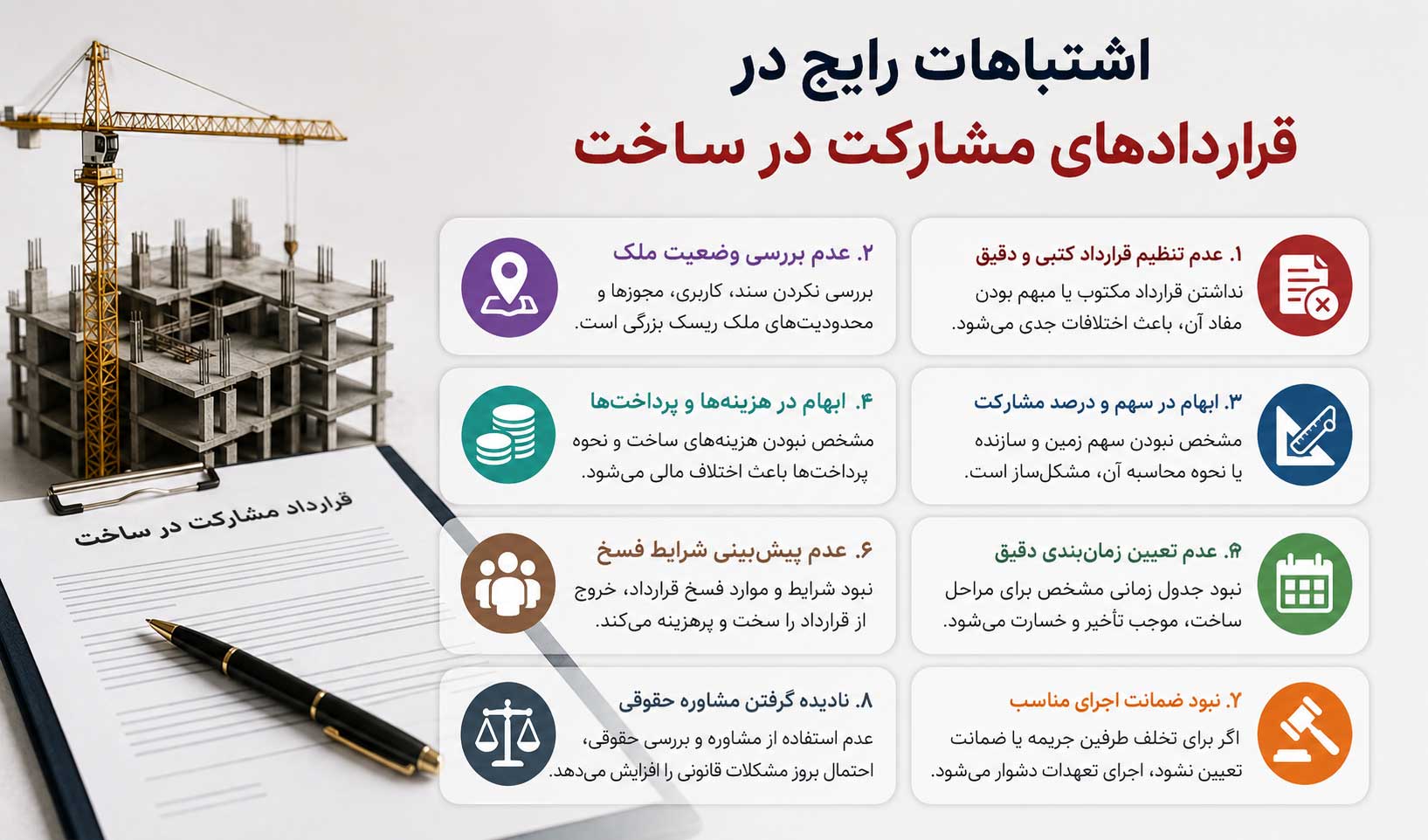 اشتباهات رایج در
قراردادهای مشارکت در ساخت

۱. عدم تنظیم قرارداد کتبی و دقیق
نداشتن قرارداد مکتوب یا مبهم بودن مفاد آن، باعث اختلافات جدی می‌شود.

۲. عدم بررسی وضعیت ملک
بررسی نکردن سند، کاربری، مجوزها و محدودیت‌های ملک ریسک بزرگی است.

۳. ابهام در سهم و درصد مشارکت
مشخص نبودن سهم زمین و سازنده یا نحوه محاسبه آن، مشکل‌ساز است.

۴. ابهام در هزینه‌ها و پرداخت‌ها
مشخص نبودن هزینه‌های ساخت و نحوه پرداخت‌ها باعث اختلاف مالی می‌شود.

۴. عدم تعیین زمان‌بندی دقیق
نبود جدول زمانی مشخص برای مراحل ساخت، موجب تأخیر و خسارت می‌شود.

۶. عدم پیش‌بینی شرایط فسخ
نبود شرایط و موارد فسخ قرارداد، خروج از قرارداد را سخت و پرهزینه می‌کند.

۷. نبود ضمانت اجرای مناسب
اگر برای تخلف طرفین جریمه یا ضمانت تعیین نشود، اجرای تعهدات دشوار می‌شود.

۸. نادیده گرفتن مشاوره حقوقی
عدم استفاده از مشاوره و بررسی حقوقی، احتمال بروز مشکلات قانونی را افزایش می‌دهد.

قرارداد مشارکت در ساخت